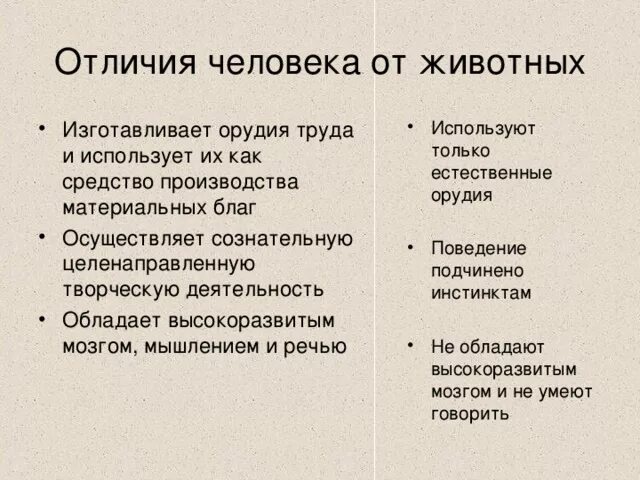 Отличия человека от животных

• Изготавливает орудия труда и использует их как средство производства материальных благ
• Осуществляет сознательную целенаправленную творческую деятельность
• Обладает высокоразвитым мозгом, мышлением и речью

• Используют только естественные орудия
• Поведение подчинено инстинктам
• Не обладают высокоразвитым мозгом и не умеют говорить